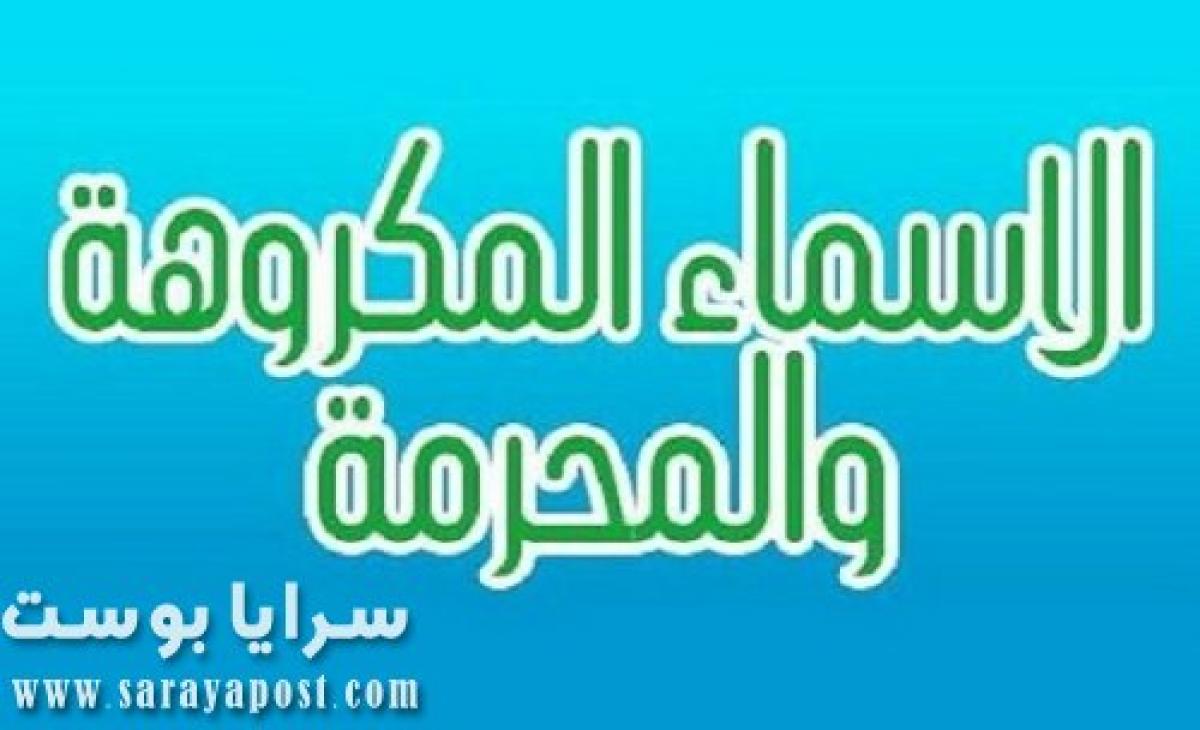 الاسماء المكروهة والمحرمة

سرايا بوست
www.sarayapost.com